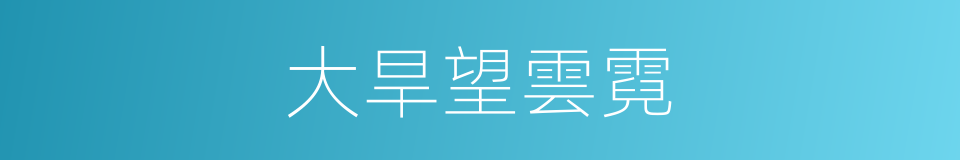 大旱望雲霓